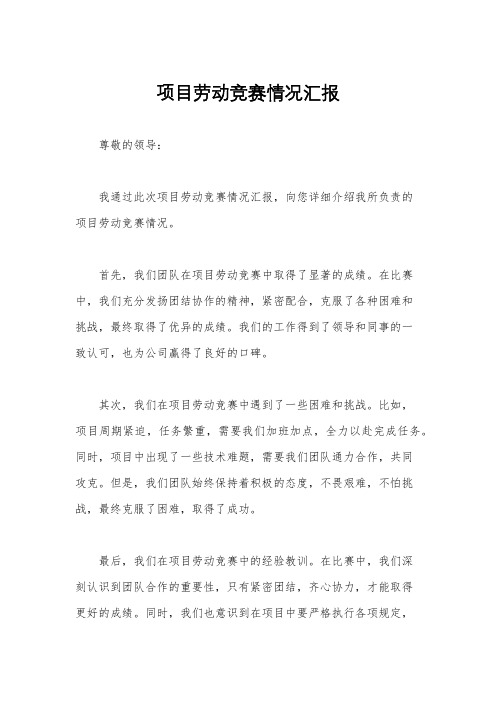 项目劳动竞赛情况汇报

尊敬的领导：

我通过此次项目劳动竞赛情况汇报，向您详细介绍我所负责的项目劳动竞赛情况。

首先，我们团队在项目劳动竞赛中取得了显著的成绩。在比赛中，我们充分发扬团结协作的精神，紧密配合，克服了各种困难和挑战，最终取得了优异的成绩。我们的工作得到了领导和同事的一致认可，也为公司赢得了良好的口碑。

其次，我们在项目劳动竞赛中遇到了一些困难和挑战。比如，项目周期紧迫，任务繁重，需要我们加班加点，全力以赴完成任务。同时，项目中出现了一些技术难题，需要我们团队通力合作，共同攻克。但是，我们团队始终保持着积极的态度，不畏艰难，不怕挑战，最终克服了困难，取得了成功。

最后，我们在项目劳动竞赛中的经验教训。在比赛中，我们深刻认识到团队合作的重要性，只有紧密团结，齐心协力，才能取得更好的成绩。同时，我们也意识到在项目中要严格执行各项规定，